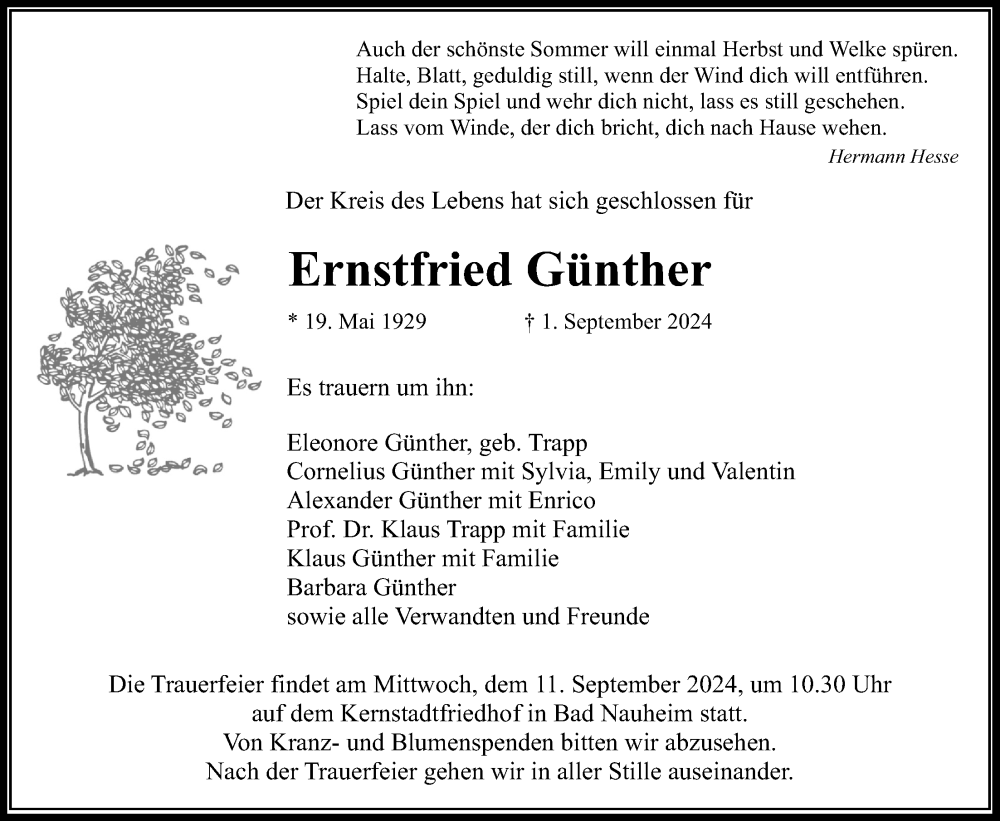 Auch der schönste Sommer will einmal Herbst und Welke spüren.
Halte, Blatt, geduldig still, wenn der Wind dich will entführen.
Spiel dein Spiel und wehr dich nicht, lass es still geschehen.
Lass vom Winde, der dich bricht, dich nach Hause wehen.

Hermann Hesse

Der Kreis des Lebens hat sich geschlossen für

Ernstfried Günther

* 19. Mai 1929 † 1. September 2024

Es trauern um ihn:

Eleonore Günther, geb. Trapp
Cornelius Günther mit Sylvia, Emily und Valentin
Alexander Günther mit Enrico
Prof. Dr. Klaus Trapp mit Familie
Klaus Günther mit Familie
Barbara Günther
sowie alle Verwandten und Freunde

Die Trauerfeier findet am Mittwoch, dem 11. September 2024, um 10.30 Uhr
auf dem Kernstadtfriedhof in Bad Nauheim statt.
Von Kranz- und Blumenspenden bitten wir abzusehen.
Nach der Trauerfeier gehen wir in aller Stille auseinander.